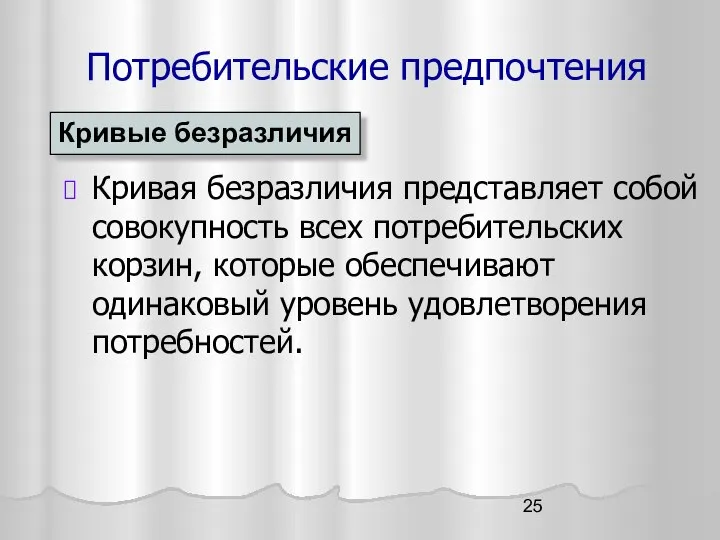 Потребительские предпочтения

Кривые безразличия

Кривая безразличия представляет собой совокупность всех потребительских корзин, которые обеспечивают одинаковый уровень удовлетворения потребностей.

25